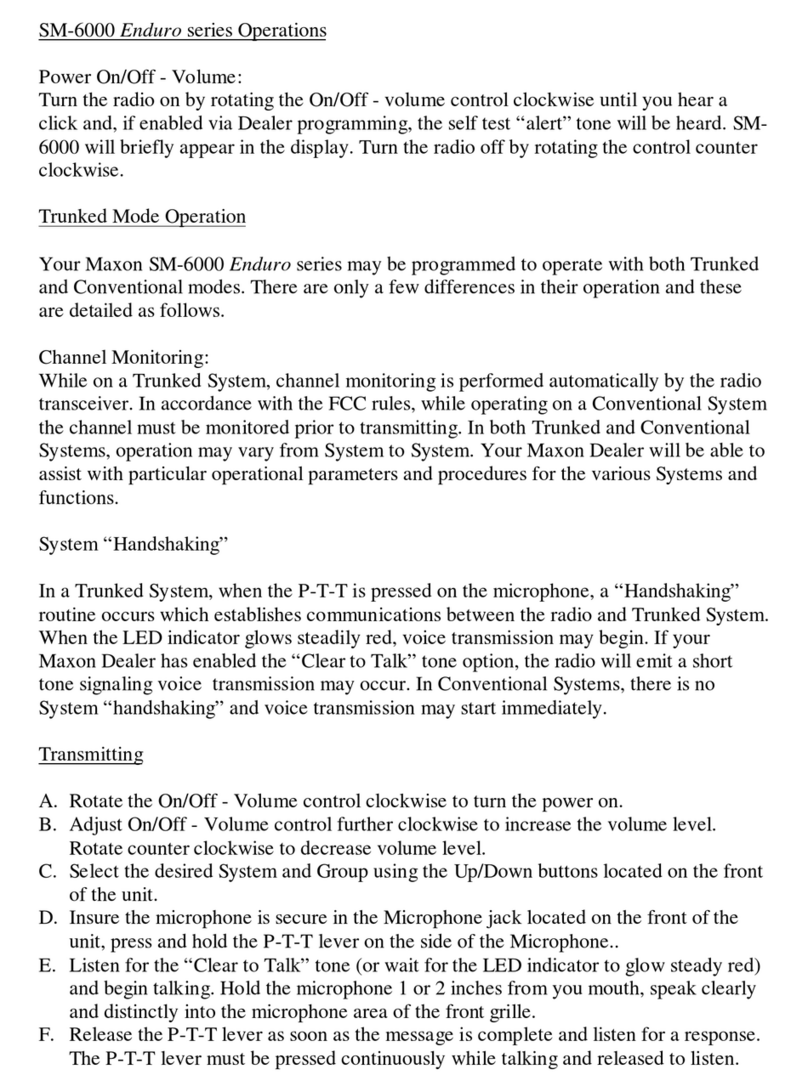 SM-6000 Enduro series Operations

Power On/Off - Volume:
Turn the radio on by rotating the On/Off - volume control clockwise until you hear a click and, if enabled via Dealer programming, the self test “alert” tone will be heard. SM-6000 will briefly appear in the display. Turn the radio off by rotating the control counter clockwise.

Trunked Mode Operation

Your Maxon SM-6000 Enduro series may be programmed to operate with both Trunked and Conventional modes. There are only a few differences in their operation and these are detailed as follows.

Channel Monitoring:
While on a Trunked System, channel monitoring is performed automatically by the radio transceiver. In accordance with the FCC rules, while operating on a Conventional System the channel must be monitored prior to transmitting. In both Trunked and Conventional Systems, operation may vary from System to System. Your Maxon Dealer will be able to assist with particular operational parameters and procedures for the various Systems and functions.

System “Handshaking”

In a Trunked System, when the P-T-T is pressed on the microphone, a “Handshaking” routine occurs which establishes communications between the radio and Trunked System. When the LED indicator glows steadily red, voice transmission may begin. If your Maxon Dealer has enabled the “Clear to Talk” tone option, the radio will emit a short tone signaling voice transmission may occur. In Conventional Systems, there is no System “handshaking” and voice transmission may start immediately.

Transmitting

A. Rotate the On/Off - Volume control clockwise to turn the power on.
B. Adjust On/Off - Volume control further clockwise to increase the volume level. Rotate counter clockwise to decrease volume level.
C. Select the desired System and Group using the Up/Down buttons located on the front of the unit.
D. Insure the microphone is secure in the Microphone jack located on the front of the unit, press and hold the P-T-T lever on the side of the Microphone..
E. Listen for the “Clear to Talk” tone (or wait for the LED indicator to glow steady red) and begin talking. Hold the microphone 1 or 2 inches from you mouth, speak clearly and distinctly into the microphone area of the front grille.
F. Release the P-T-T lever as soon as the message is complete and listen for a response. The P-T-T lever must be pressed continuously while talking and released to listen.